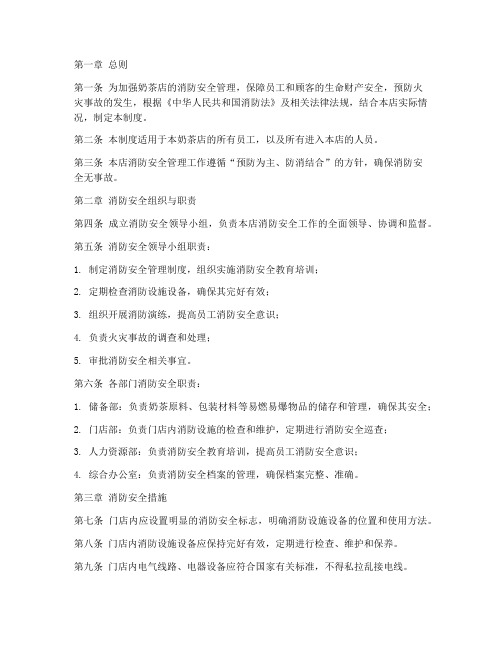 第一章 总则

第一条 为加强奶茶店的消防安全管理，保障员工和顾客的生命财产安全，预防火灾事故的发生，根据《中华人民共和国消防法》及相关法律法规，结合本店实际情况，制定本制度。

第二条 本制度适用于本奶茶店的所有员工，以及所有进入本店的人员。

第三条 本店消防安全管理工作遵循“预防为主、防消结合”的方针，确保消防安全无事故。

第二章 消防安全组织与职责

第四条 成立消防安全领导小组，负责本店消防安全工作的全面领导、协调和监督。

第五条 消防安全领导小组职责：

1. 制定消防安全管理制度，组织实施消防安全教育培训；

2. 定期检查消防设施设备，确保其完好有效；

3. 组织开展消防演练，提高员工消防安全意识；

4. 负责火灾事故的调查和处理；

5. 审批消防安全相关事宜。

第六条 各部门消防安全职责：

1. 储备部：负责奶茶原料、包装材料等易燃易爆物品的储存和管理，确保其安全；

2. 门店部：负责门店内消防设施的检查和维护，定期进行消防安全巡查；

3. 人力资源部：负责消防安全教育培训，提高员工消防安全意识；

4. 综合办公室：负责消防安全档案的管理，确保档案完整、准确。

第三章 消防安全措施

第七条 门店内应设置明显的消防安全标志，明确消防设施设备的位置和使用方法。

第八条 门店内消防设施设备应保持完好有效，定期进行检查、维护和保养。

第九条 门店内电气线路、电器设备应符合国家有关标准，不得私拉乱接电线。